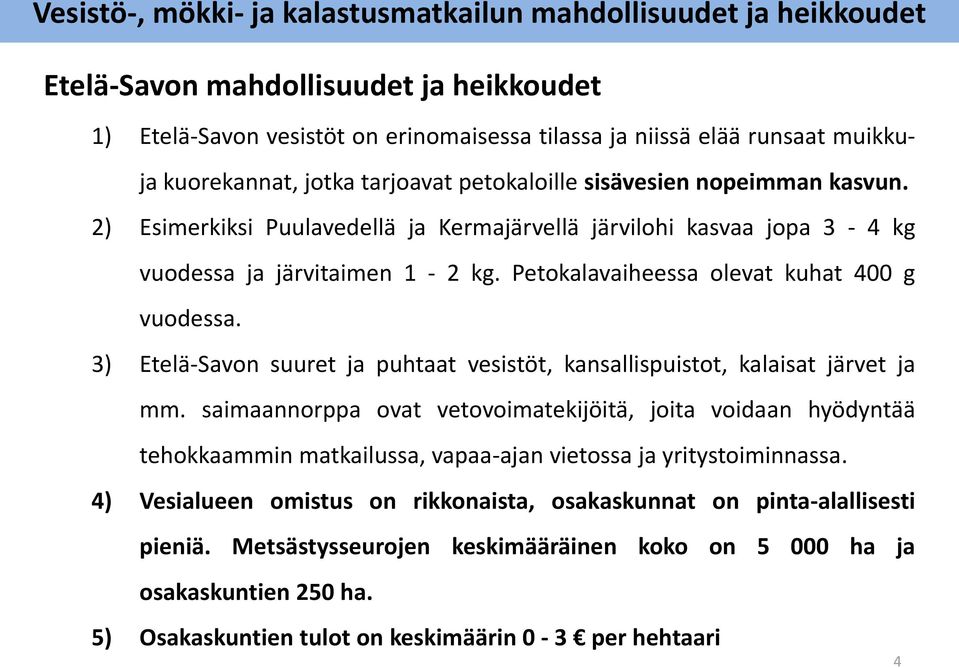 Vesistö-, mökki- ja kalastusmatkailun mahdollisuudet ja heikkoudet

Etelä-Savon mahdollisuudet ja heikkoudet

1) Etelä-Savon vesistöt on erinomaisessa tilassa ja niissä elää runsaat muikku- ja kuorekannat, jotka tarjoavat petokaloille sisävesien nopeimman kasvun.

2) Esimerkiksi Puulavedellä ja Kermajärvellä järvilohi kasvaa jopa 3 - 4 kg vuodessa ja järvitaimen 1 - 2 kg. Petokalavaiheessa olevat kuhat 400 g vuodessa.

3) Etelä-Savon suuret ja puhtaat vesistöt, kansallispuistot, kalaisat järvet ja mm. saimaannorppa ovat vetovoimatekijöitä, joita voidaan hyödyntää tehokkaammin matkailussa, vapaa-ajan vietossa ja yritystoiminnassa.

4) Vesialueen omistus on rikkonaista, osakaskunnat on pinta-alallisesti pieniä. Metsästysseurojen keskimääräinen koko on 5 000 ha ja osakaskuntien 250 ha.

5) Osakaskuntien tulot on keskimäärin 0 - 3 € per hehtaari

4